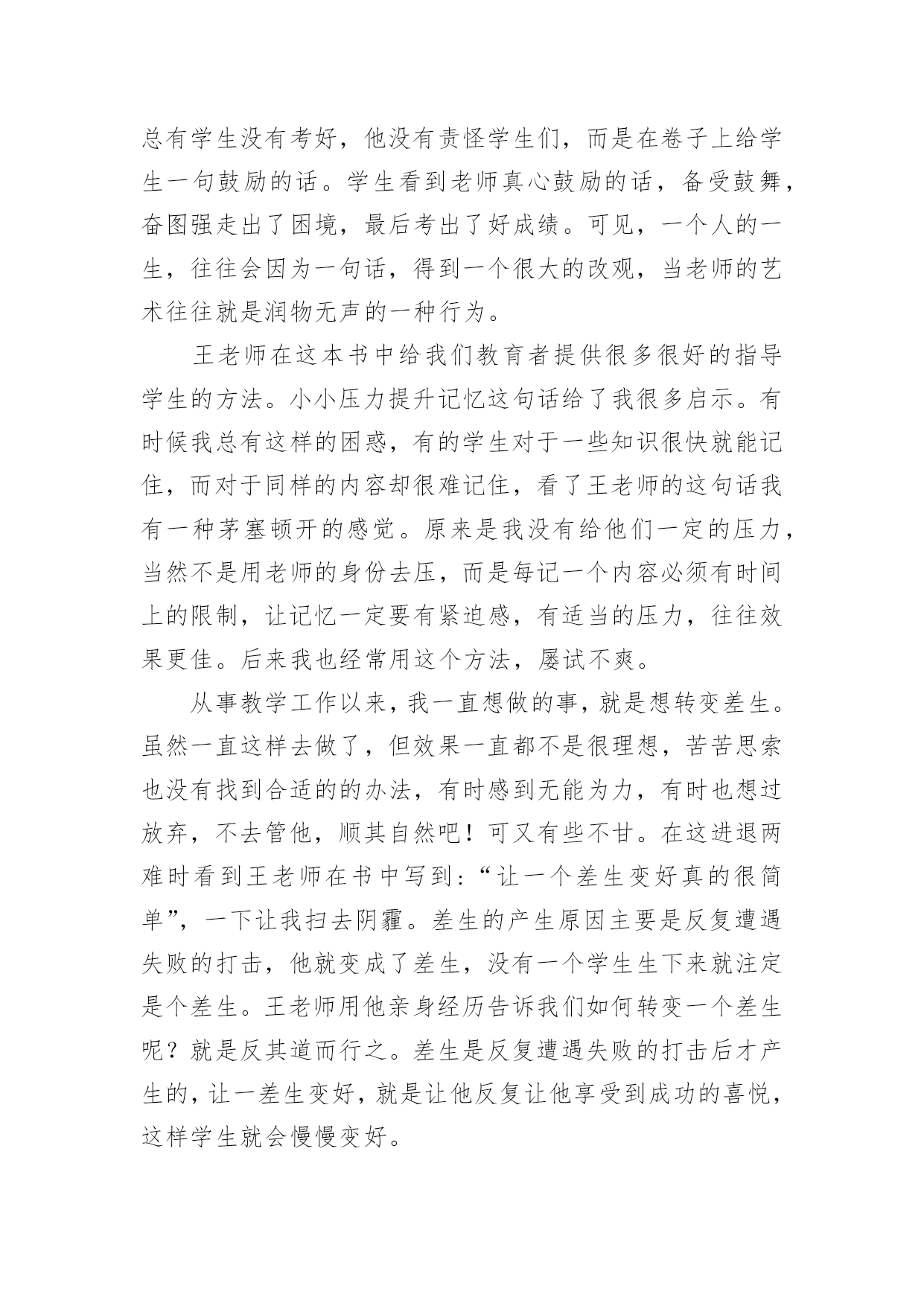 总有学生没有考好，他没有责怪学生们，而是在卷子上给学生一句鼓励的话。学生看到老师真心鼓励的话，备受鼓舞，奋图强走出了困境，最后考出了好成绩。可见，一个人的一生，往往会因为一句话，得到一个很大的改观，当老师的艺术往往就是润物无声的一种行为。

王老师在这本书中给我们教育者提供很多很好的指导学生的方法。小小压力提升记忆这句话给了我很多启示。有时候我总有这样的困惑，有的学生对于一些知识很快就能记住，而对于同样的内容却很难记住，看了王老师的这句话我有一种茅塞顿开的感觉。原来是我没有给他们一定的压力，当然不是用老师的身份去压，而是每记一个内容必须有时间上的限制，让记忆一定要有紧迫感，有适当的压力，往往效果更佳。后来我也经常用这个方法，屡试不爽。

从事教学工作以来，我一直想做的事，就是想转变差生。虽然一直这样去做了，但效果一直都不是很理想，苦苦思索也没有找到合适的的办法，有时感到无能为力，有时也想过放弃，不去管他，顺其自然吧！可又有些不甘。在这进退两难时看到王老师在书中写到：“让一个差生变好真的很简单”，一下让我扫去阴霾。差生的产生原因主要是反复遭遇失败的打击，他就变成了差生，没有一个学生生下来就注定是个差生。王老师用他亲身经历告诉我们如何转变一个差生呢？就是反其道而行之。差生是反复遭遇失败的打击后才产生的，让一差生变好，就是让他反复让他享受到成功的喜悦，这样学生就会慢慢变好。